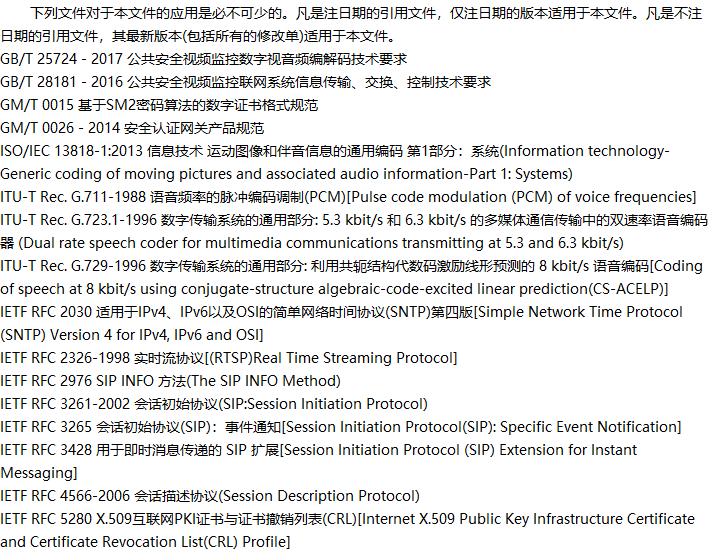 下列文件对于本文件的应用是必不可少的。凡是注日期的引用文件，仅注日期的版本适用于本文件。凡是不注日期的引用文件，其最新版本(包括所有的修改单)适用于本文件。

GB/T 25724 - 2017 公共安全视频监控数字视音频编解码技术要求

GB/T 28181 - 2016 公共安全视频监控联网系统信息传输、交换、控制技术要求

GM/T 0015 基于SM2密码算法的数字证书格式规范

GM/T 0026 - 2014 安全认证网关产品规范

ISO/IEC 13818-1:2013 信息技术 运动图像和伴音信息的通用编码 第1部分：系统(Information technology-Generic coding of moving pictures and associated audio information-Part 1: Systems)

ITU-T Rec. G.711-1988 语音频率的脉冲编码调制(PCM)[Pulse code modulation (PCM) of voice frequencies]

ITU-T Rec. G.723.1-1996 数字传输系统的通用部分: 5.3 kbit/s 和 6.3 kbit/s 的多媒体通信传输中的双速率语音编码器 (Dual rate speech coder for multimedia communications transmitting at 5.3 and 6.3 kbit/s)

ITU-T Rec. G.729-1996 数字传输系统的通用部分: 利用共轭结构代数码激励线形预测的 8 kbit/s 语音编码[Coding of speech at 8 kbit/s using conjugate-structure algebraic-code-excited linear prediction(CS-ACELP)]

IETF RFC 2030 适用于IPv4、IPv6以及OSI的简单网络时间协议(SNTP)第四版[Simple Network Time Protocol (SNTP) Version 4 for IPv4, IPv6 and OSI]

IETF RFC 2326-1998 实时流协议[(RTSP)Real Time Streaming Protocol]

IETF RFC 2976 SIP INFO 方法(The SIP INFO Method)

IETF RFC 3261-2002 会话初始协议(SIP:Session Initiation Protocol)

IETF RFC 3265 会话初始协议(SIP)：事件通知[Session Initiation Protocol(SIP): Specific Event Notification]

IETF RFC 3428 用于即时消息传递的 SIP 扩展[Session Initiation Protocol (SIP) Extension for Instant Messaging]

IETF RFC 4566-2006 会话描述协议(Session Description Protocol)

IETF RFC 5280 X.509互联网PKI证书与证书撤销列表(CRL)[Internet X.509 Public Key Infrastructure Certificate and Certificate Revocation List(CRL) Profile]